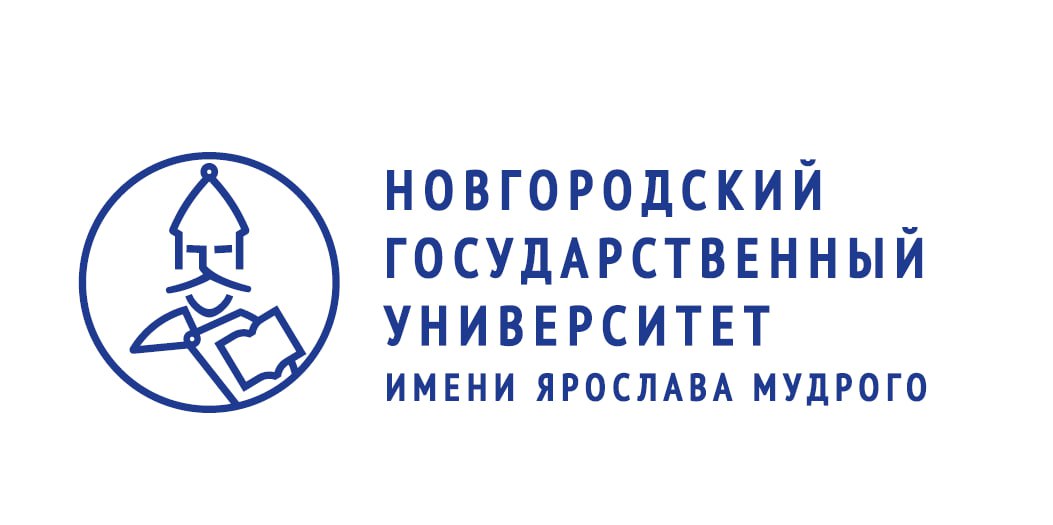 НОВГОРОДСКИЙ
ГОСУДАРСТВЕННЫЙ
УНИВЕРСИТЕТ
ИМЕНИ ЯРОСЛАВА МУДРОГО